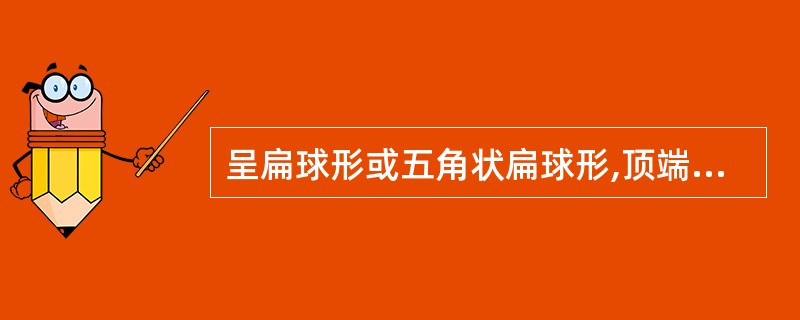 呈扁球形或五角状扁球形,顶端...